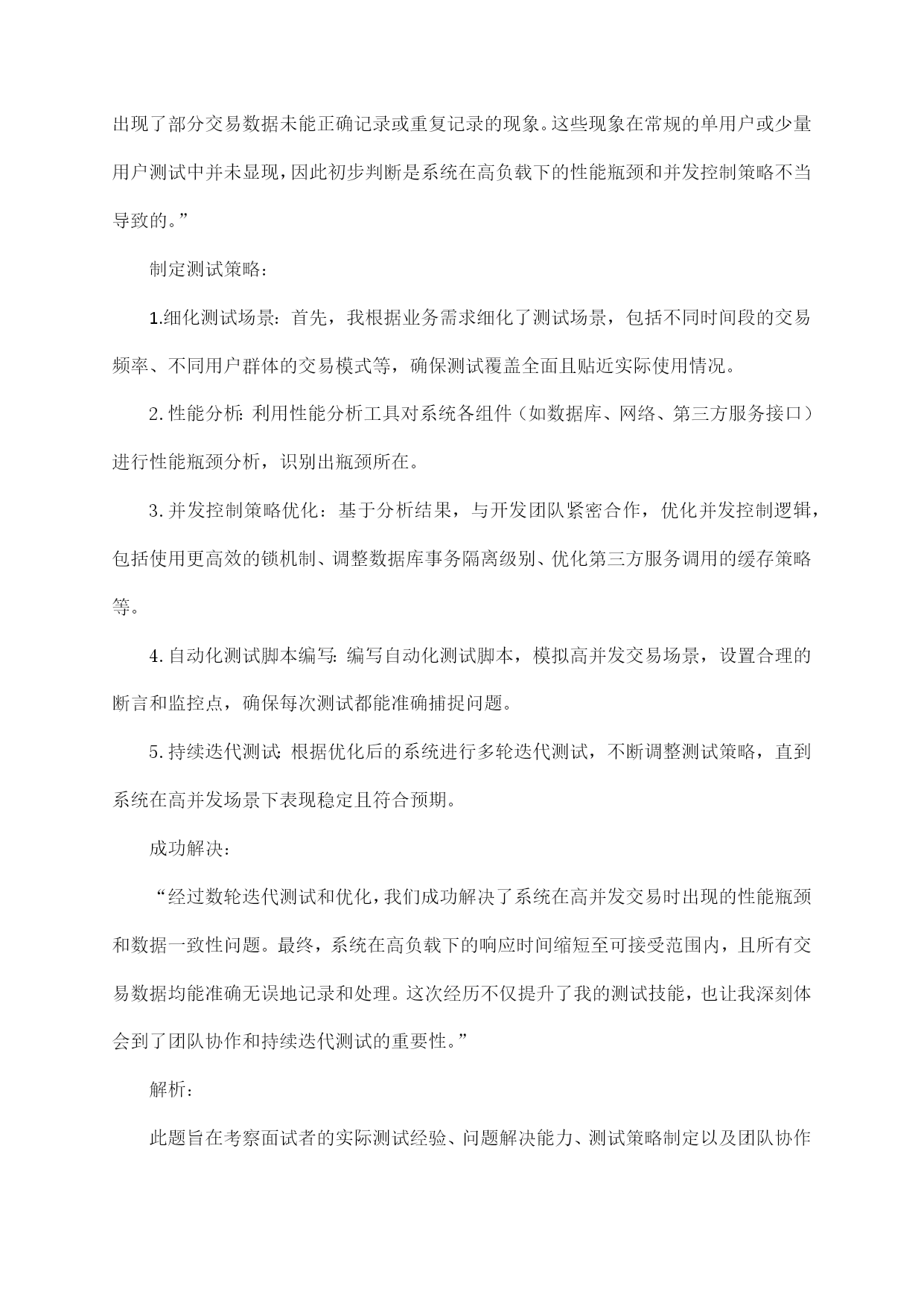 出现了部分交易数据未能正确记录或重复记录的现象。这些现象在常规的单用户或少量用户测试中并未显现，因此初步判断是系统在高负载下的性能瓶颈和并发控制策略不当导致的。”

制定测试策略：

1.细化测试场景：首先，我根据业务需求细化了测试场景，包括不同时间段的交易频率、不同用户群体的交易模式等，确保测试覆盖全面且贴近实际使用情况。

2.性能分析：利用性能分析工具对系统各组件（如数据库、网络、第三方服务接口）进行性能瓶颈分析，识别出瓶颈所在。

3.并发控制策略优化：基于分析结果，与开发团队紧密合作，优化并发控制逻辑，包括使用更高效的锁机制、调整数据库事务隔离级别、优化第三方服务调用的缓存策略等。

4.自动化测试脚本编写：编写自动化测试脚本，模拟高并发交易场景，设置合理的断言和监控点，确保每次测试都能准确捕捉问题。

5.持续迭代测试：根据优化后的系统进行多轮迭代测试，不断调整测试策略，直到系统在高并发场景下表现稳定且符合预期。

成功解决：

“经过数轮迭代测试和优化，我们成功解决了系统在高并发交易时出现的性能瓶颈和数据一致性问题。最终，系统在高负载下的响应时间缩短至可接受范围内，且所有交易数据均能准确无误地记录和处理。这次经历不仅提升了我的测试技能，也让我深刻体会到了团队协作和持续迭代测试的重要性。”

解析：

此题旨在考察面试者的实际测试经验、问题解决能力、测试策略制定以及团队协作